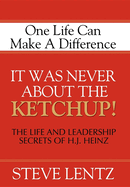 One Life Can Make A Difference

IT WAS NEVER ABOUT THE KETCHUP!

THE LIFE AND LEADERSHIP SECRETS OF H.J. HEINZ

STEVE LENTZ